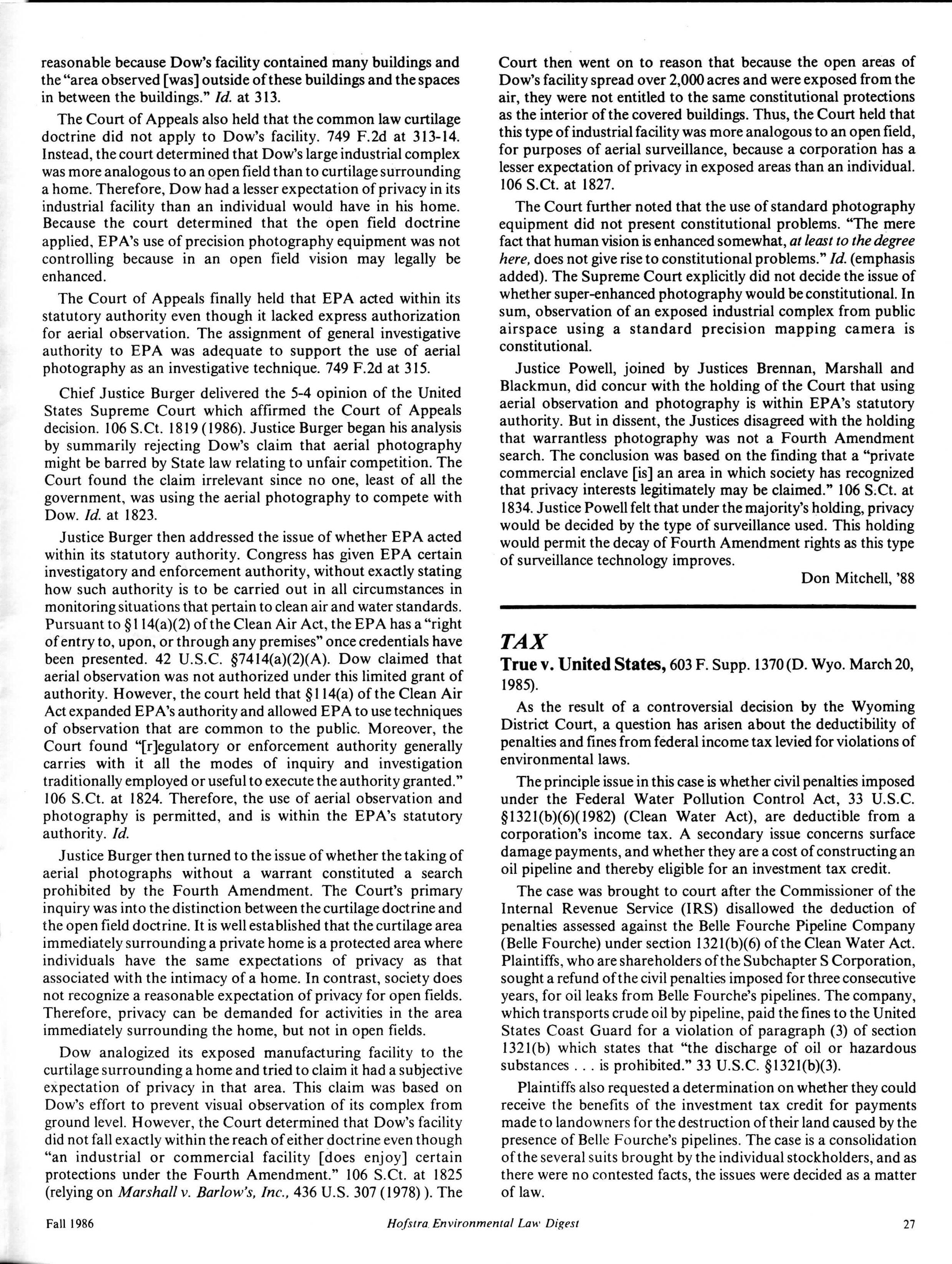 reasonable because Dow's facility contained many buildings and the "area observed [was] outside of these buildings and the spaces in between the buildings." Id. at 313.

The Court of Appeals also held that the common law curtilage doctrine did not apply to Dow's facility. 749 F.2d at 313-14. Instead, the court determined that Dow's large industrial complex was more analogous to an open field than to curtilage surrounding a home. Therefore, Dow had a lesser expectation of privacy in its industrial facility than an individual would have in his home. Because the court determined that the open field doctrine applied, EPA's use of precision photography equipment was not controlling because in an open field vision may legally be enhanced.

The Court of Appeals finally held that EPA acted within its statutory authority even though it lacked express authorization for aerial observation. The assignment of general investigative authority to EPA was adequate to support the use of aerial photography as an investigative technique. 749 F.2d at 315.

Chief Justice Burger delivered the 5-4 opinion of the United States Supreme Court which affirmed the Court of Appeals decision. 106 S.Ct. 1819 (1986). Justice Burger began his analysis by summarily rejecting Dow's claim that aerial photography might be barred by State law relating to unfair competition. The Court found the claim irrelevant since no one, least of all the government, was using the aerial photography to compete with Dow. Id. at 1823.

Justice Burger then addressed the issue of whether EPA acted within its statutory authority. Congress has given EPA certain investigatory and enforcement authority, without exactly stating how such authority is to be carried out in all circumstances in monitoring situations that pertain to clean air and water standards. Pursuant to §114(a)(2) of the Clean Air Act, the EPA has a "right of entry to, upon, or through any premises" once credentials have been presented. 42 U.S.C. §7414(a)(2)(A). Dow claimed that aerial observation was not authorized under this limited grant of authority. However, the court held that §114(a) of the Clean Air Act expanded EPA's authority and allowed EPA to use techniques of observation that are common to the public. Moreover, the Court found "[r]egulatory or enforcement authority generally carries with it all the modes of inquiry and investigation traditionally employed or useful to execute the authority granted." 106 S.Ct. at 1824. Therefore, the use of aerial observation and photography is permitted, and is within the EPA's statutory authority. Id.

Justice Burger then turned to the issue of whether the taking of aerial photographs without a warrant constituted a search prohibited by the Fourth Amendment. The Court's primary inquiry was into the distinction between the curtilage doctrine and the open field doctrine. It is well established that the curtilage area immediately surrounding a private home is a protected area where individuals have the same expectations of privacy as that associated with the intimacy of a home. In contrast, society does not recognize a reasonable expectation of privacy for open fields. Therefore, privacy can be demanded for activities in the area immediately surrounding the home, but not in open fields.

Dow analogized its exposed manufacturing facility to the curtilage surrounding a home and tried to claim it had a subjective expectation of privacy in that area. This claim was based on Dow's effort to prevent visual observation of its complex from ground level. However, the Court determined that Dow's facility did not fall exactly within the reach of either doctrine even though "an industrial or commercial facility [does enjoy] certain protections under the Fourth Amendment." 106 S.Ct. at 1825 (relying on Marshall v. Barlow's, Inc., 436 U.S. 307 (1978) ). The Court then went on to reason that because the open areas of Dow's facility spread over 2,000 acres and were exposed from the air, they were not entitled to the same constitutional protections as the interior of the covered buildings. Thus, the Court held that this type of industrial facility was more analogous to an open field, for purposes of aerial surveillance, because a corporation has a lesser expectation of privacy in exposed areas than an individual. 106 S.Ct. at 1827.

The Court further noted that the use of standard photography equipment did not present constitutional problems. "The mere fact that human vision is enhanced somewhat, at least to the degree here, does not give rise to constitutional problems." Id. (emphasis added). The Supreme Court explicitly did not decide the issue of whether super-enhanced photography would be constitutional. In sum, observation of an exposed industrial complex from public airspace using a standard precision mapping camera is constitutional.

Justice Powell, joined by Justices Brennan, Marshall and Blackmun, did concur with the holding of the Court that using aerial observation and photography is within EPA's statutory authority. But in dissent, the Justices disagreed with the holding that warrantless photography was not a Fourth Amendment search. The conclusion was based on the finding that a "private commercial enclave [is] an area in which society has recognized that privacy interests legitimately may be claimed." 106 S.Ct. at 1834. Justice Powell felt that under the majority's holding, privacy would be decided by the type of surveillance used. This holding would permit the decay of Fourth Amendment rights as this type of surveillance technology improves.

Don Mitchell, '88

TAX

True v. United States, 603 F. Supp. 1370 (D. Wyo. March 20, 1985).

As the result of a controversial decision by the Wyoming District Court, a question has arisen about the deductibility of penalties and fines from federal income tax levied for violations of environmental laws.

The principle issue in this case is whether civil penalties imposed under the Federal Water Pollution Control Act, 33 U.S.C. §1321(b)(6)(1982) (Clean Water Act), are deductible from a corporation's income tax. A secondary issue concerns surface damage payments, and whether they are a cost of constructing an oil pipeline and thereby eligible for an investment tax credit.

The case was brought to court after the Commissioner of the Internal Revenue Service (IRS) disallowed the deduction of penalties assessed against the Belle Fourche Pipeline Company (Belle Fourche) under section 1321(b)(6) of the Clean Water Act. Plaintiffs, who are shareholders of the Subchapter S Corporation, sought a refund of the civil penalties imposed for three consecutive years, for oil leaks from Belle Fourche's pipelines. The company, which transports crude oil by pipeline, paid the fines to the United States Coast Guard for a violation of paragraph (3) of section 1321(b) which states that "the discharge of oil or hazardous substances . . . is prohibited." 33 U.S.C. §1321(b)(3).

Plaintiffs also requested a determination on whether they could receive the benefits of the investment tax credit for payments made to landowners for the destruction of their land caused by the presence of Belle Fourche's pipelines. The case is a consolidation of the several suits brought by the individual stockholders, and as there were no contested facts, the issues were decided as a matter of law.

Fall 1986 Hofstra Environmental Law Digest 27